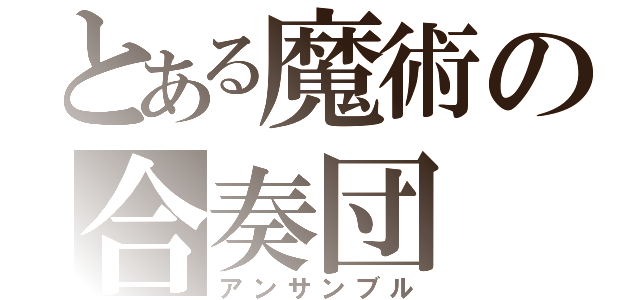 とある魔術の
合奏団
アンサンブル